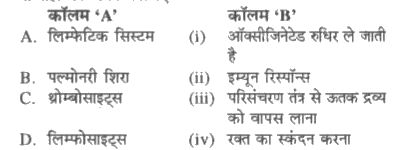 | कॉलम 'A' | कॉलम 'B' |
|---|---|
| A. लिम्फेटिक सिस्टम | (i) ऑक्सीजिनेटेड रुधिर ले जाती है |
| B. पल्मोनरी शिरा | (ii) इम्यून रिस्पॉन्स |
| C. थ्रोम्बोसाइट्स | (iii) परिसंचरण तंत्र से ऊतक द्रव्य को वापस लाना |
| D. लिम्फोसाइट्स | (iv) रक्त का स्कंदन करना |